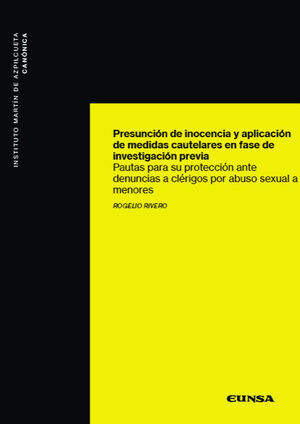 INSTITUTO MARTÍN DE AZPILCUETA
CANÓNICA

Presunción de inocencia y aplicación de medidas cautelares en fase de investigación previa
Pautas para su protección ante denuncias a clérigos por abuso sexual a menores

ROGELIO RIVERO

EUNSA